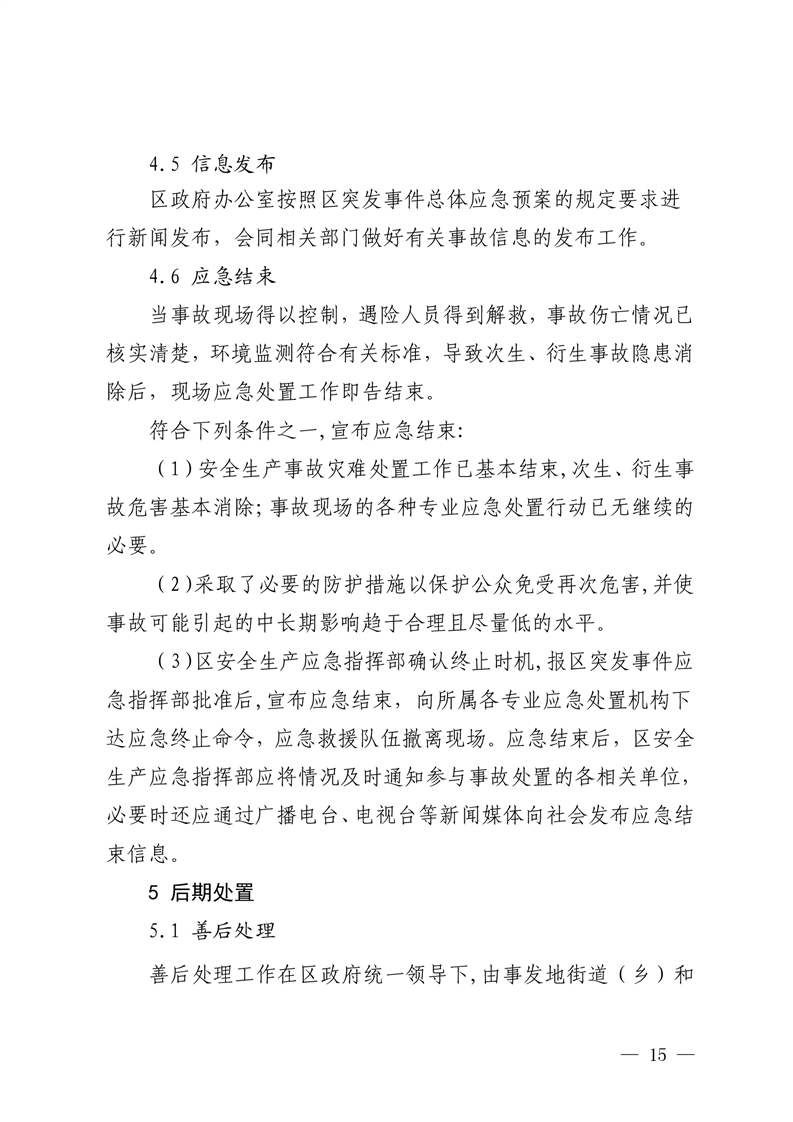 4.5 信息发布

区政府办公室按照区突发事件总体应急预案的规定要求进行新闻发布，会同相关部门做好有关事故信息的发布工作。

4.6 应急结束

当事故现场得以控制，遇险人员得到解救，事故伤亡情况已核实清楚，环境监测符合有关标准，导致次生、衍生事故隐患消除后，现场应急处置工作即告结束。

符合下列条件之一，宣布应急结束：

（1）安全生产事故灾难处置工作已基本结束，次生、衍生事故危害基本消除；事故现场的各种专业应急处置行动已无继续的必要。

（2）采取了必要的防护措施以保护公众免受再次危害，并使事故可能引起的中长期影响趋于合理且尽量低的水平。

（3）区安全生产应急指挥部确认终止时机，报区突发事件应急指挥部批准后，宣布应急结束，向所属各专业应急处置机构下达应急终止命令，应急救援队伍撤离现场。应急结束后，区安全生产应急指挥部应将情况及时通知参与事故处置的各相关单位，必要时还应通过广播电台、电视台等新闻媒体向社会发布应急结束信息。

5 后期处置

5.1 善后处理

善后处理工作在区政府统一领导下，由事发地街道（乡）和

— 15 —